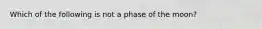 Which of the following is not a phase of the moon?